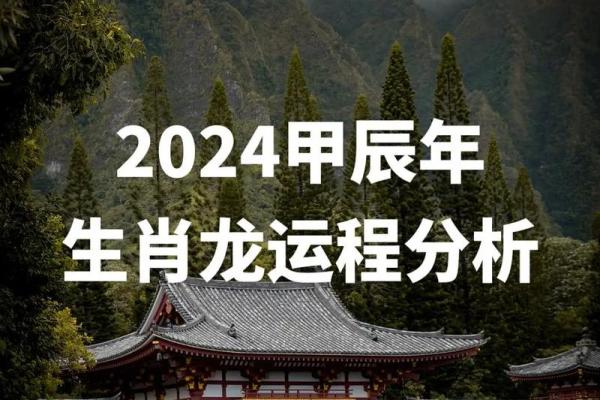 2024甲辰年
生肖龙运程分析